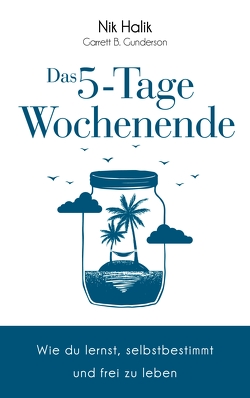 Nik Halik
Garrett B. Gunderson

Das 5-Tage Wochenende

Wie du lernst, selbstbestimmt und frei zu leben